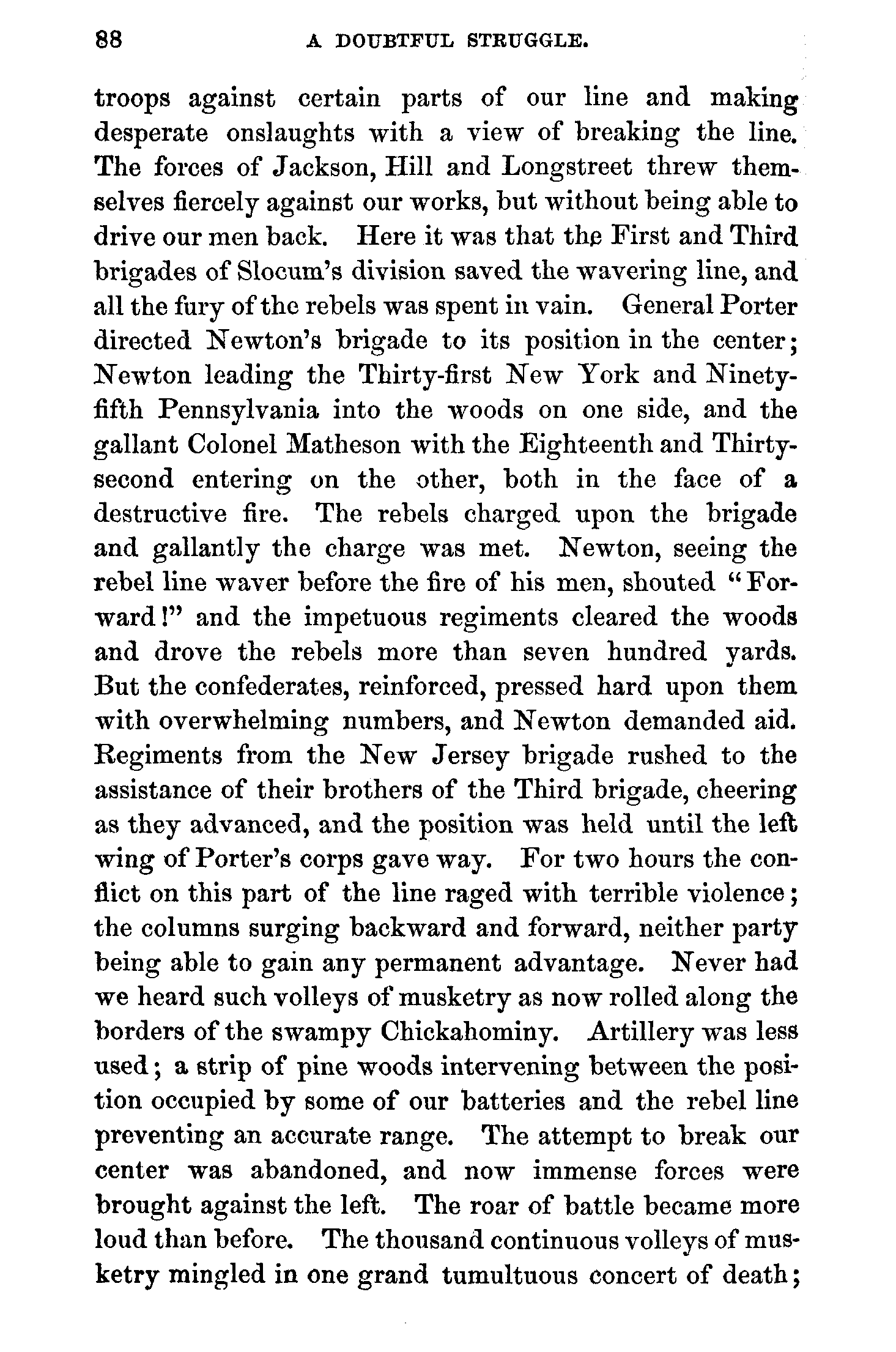 88 A DOUBTFUL STRUGGLE.

troops against certain parts of our line and making desperate onslaughts with a view of breaking the line. The forces of Jackson, Hill and Longstreet threw themselves fiercely against our works, but without being able to drive our men back. Here it was that the First and Third brigades of Slocum's division saved the wavering line, and all the fury of the rebels was spent in vain. General Porter directed Newton's brigade to its position in the center; Newton leading the Thirty-first New York and Ninety-fifth Pennsylvania into the woods on one side, and the gallant Colonel Matheson with the Eighteenth and Thirty-second entering on the other, both in the face of a destructive fire. The rebels charged upon the brigade and gallantly the charge was met. Newton, seeing the rebel line waver before the fire of his men, shouted "Forward!" and the impetuous regiments cleared the woods and drove the rebels more than seven hundred yards. But the confederates, reinforced, pressed hard upon them with overwhelming numbers, and Newton demanded aid. Regiments from the New Jersey brigade rushed to the assistance of their brothers of the Third brigade, cheering as they advanced, and the position was held until the left wing of Porter's corps gave way. For two hours the conflict on this part of the line raged with terrible violence; the columns surging backward and forward, neither party being able to gain any permanent advantage. Never had we heard such volleys of musketry as now rolled along the borders of the swampy Chickahominy. Artillery was less used; a strip of pine woods intervening between the position occupied by some of our batteries and the rebel line preventing an accurate range. The attempt to break our center was abandoned, and now immense forces were brought against the left. The roar of battle became more loud than before. The thousand continuous volleys of musketry mingled in one grand tumultuous concert of death;